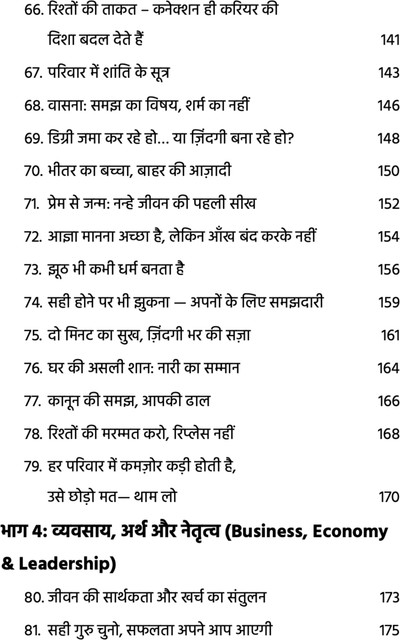 66. रिश्तों की ताकत – कनेक्शन ही करियर की दिशा बदल देते हैं 141

67. परिवार में शांति के सूत्र 143

68. वासना: समझ का विषय, शर्म का नहीं 146

69. डिग्री जमा कर रहे हो... या ज़िंदगी बना रहे हो? 148

70. भीतर का बच्चा, बाहर की आज़ादी 150

71. प्रेम से जन्म: नन्हे जीवन की पहली सीख 152

72. आज्ञा मानना अच्छा है, लेकिन आँख बंद करके नहीं 154

73. झूठ भी कभी धर्म बनता है 156

74. सही होने पर भी झुकना — अपनों के लिए समझदारी 159

75. दो मिनट का सुख, ज़िंदगी भर की सज़ा 161

76. घर की असली शान: नारी का सम्मान 164

77. कानून की समझ, आपकी ढाल 166

78. रिश्तों की मरम्मत करो, रिप्लेस नहीं 168

79. हर परिवार में कमज़ोर कड़ी होती है, उसे छोड़ो मत— थाम लो 170

भाग 4: व्यवसाय, अर्थ और नेतृत्व (Business, Economy & Leadership)

80. जीवन की सार्थकता और खर्च का संतुलन 173

81. सही गुरु चुनो, सफलता अपने आप आएगी 175